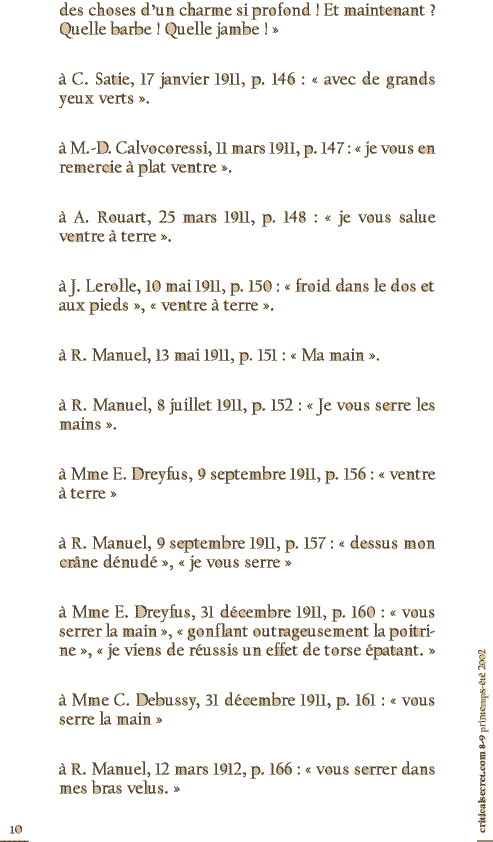 des choses d'un charme si profond ! Et maintenant ? Quelle barbe ! Quelle jambe ! »

à C. Satie, 17 janvier 1911, p. 146 : « avec de grands yeux verts ».

à M.-D. Calvocoressi, 11 mars 1911, p. 147 : « je vous en remercie à plat ventre ».

à A. Rouart, 25 mars 1911, p. 148 : « je vous salue ventre à terre ».

à J. Lerolle, 10 mai 1911, p. 150 : « froid dans le dos et aux pieds », « ventre à terre ».

à R. Manuel, 13 mai 1911, p. 151 : « Ma main ».

à R. Manuel, 8 juillet 1911, p. 152 : « Je vous serre les mains ».

à Mme E. Dreyfus, 9 septembre 1911, p. 156 : « ventre à terre »

à R. Manuel, 9 septembre 1911, p. 157 : « dessus mon crâne dénudé », « je vous serre »

à Mme E. Dreyfus, 31 décembre 1911, p. 160 : « vous serrer la main », « gonflant outrageusement la poitrine », « je viens de réussis un effet de torse épatant. »

à Mme C. Debussy, 31 décembre 1911, p. 161 : « vous serre la main »

à R. Manuel, 12 mars 1912, p. 166 : « vous serrer dans mes bras velus. »

10

criticalsecret.com 8-9 printemps-été 2002